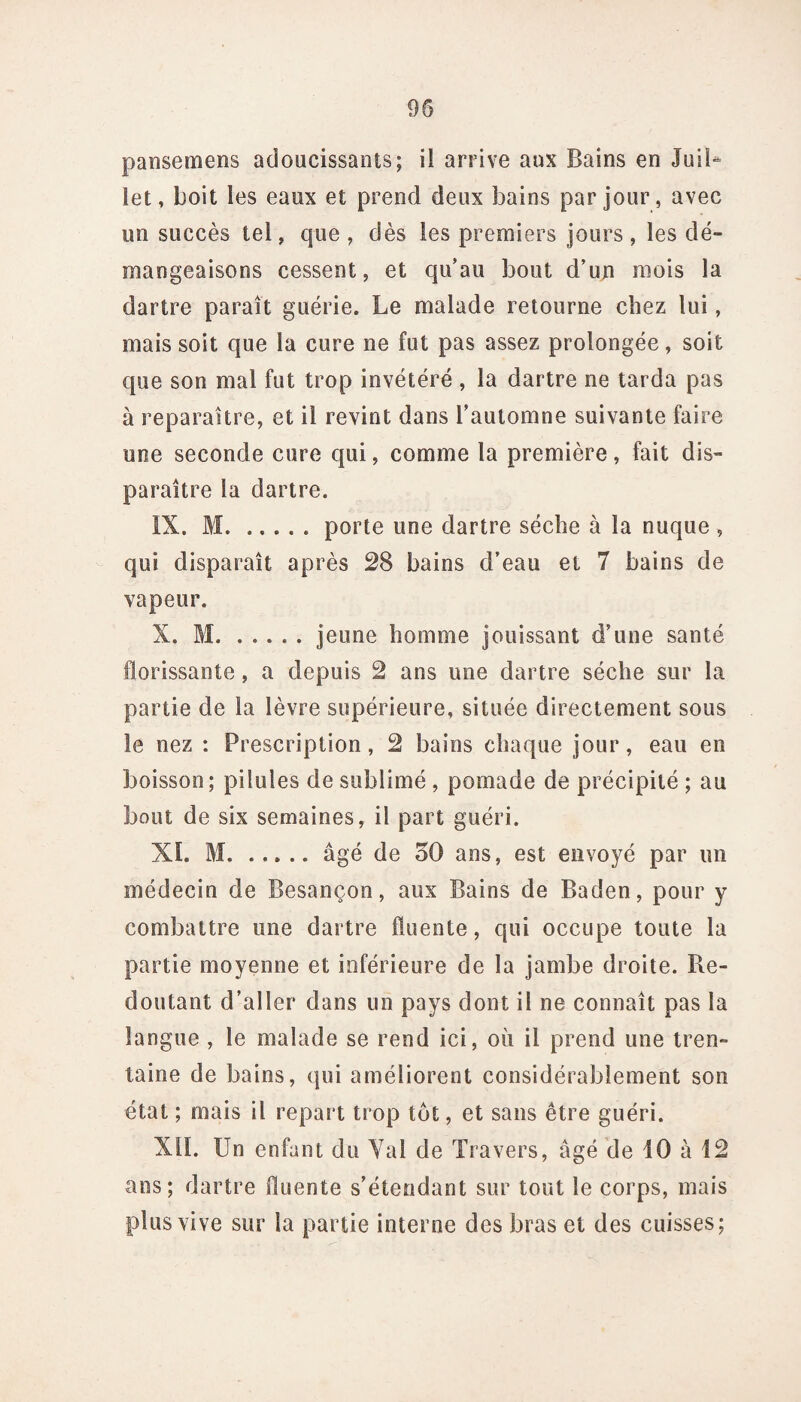 96

pansemens adoucissants; il arrive aux Bains en Juillet, boit les eaux et prend deux bains par jour, avec un succès tel, que, dès les premiers jours, les démangeaisons cessent, et qu'au bout d'un mois la dartre paraît guérie. Le malade retourne chez lui, mais soit que la cure ne fut pas assez prolongée, soit que son mal fut trop invétéré, la dartre ne tarda pas à reparaître, et il revint dans l'automne suivante faire une seconde cure qui, comme la première, fait disparaître la dartre.

IX. M. ..... porte une dartre sèche à la nuque, qui disparaît après 28 bains d'eau et 7 bains de vapeur.

X. M. ..... jeune homme jouissant d'une santé florissante, a depuis 2 ans une dartre sèche sur la partie de la lèvre supérieure, située directement sous le nez : Prescription, 2 bains chaque jour, eau en boisson; pilules de sublimé, pomade de précipité; au bout de six semaines, il part guéri.

XI. M. ..... âgé de 30 ans, est envoyé par un médecin de Besançon, aux Bains de Baden, pour y combattre une dartre fluente, qui occupe toute la partie moyenne et inférieure de la jambe droite. Redoutant d'aller dans un pays dont il ne connaît pas la langue, le malade se rend ici, où il prend une trentaine de bains, qui améliorent considérablement son état; mais il repart trop tôt, et sans être guéri.

XII. Un enfant du Val de Travers, âgé de 10 à 12 ans; dartre fluente s'étendant sur tout le corps, mais plus vive sur la partie interne des bras et des cuisses;